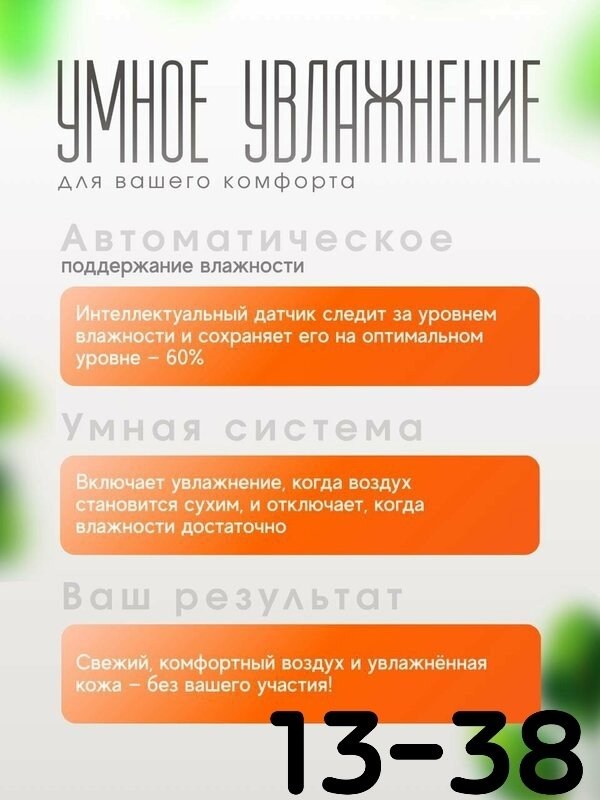 УМНОЕ УВЛАЖНЕНИЕ
для вашего комфорта

Автоматическое
поддержание влажности

Интеллектуальный датчик следит за уровнем влажности и сохраняет его на оптимальном уровне – 60%

Умная система

Включает увлажнение, когда воздух становится сухим, и отключает, когда влажности достаточно

Ваш результат

Свежий, комфортный воздух и увлажнённая кожа – без вашего участия!

13-38